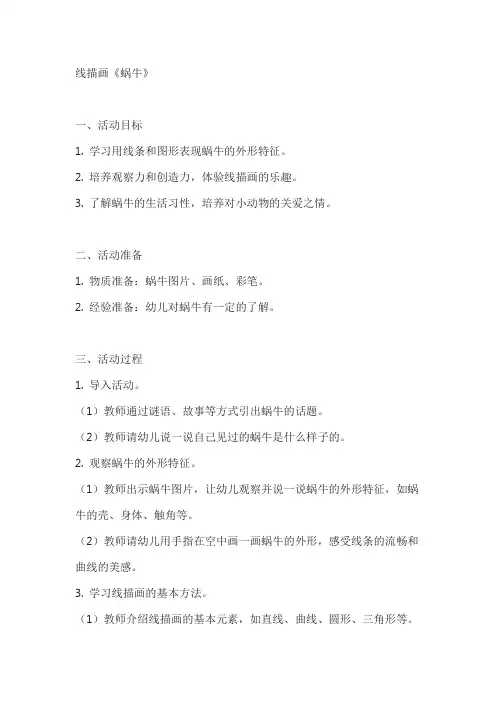 线描画《蜗牛》

一、活动目标

1. 学习用线条和图形表现蜗牛的外形特征。

2. 培养观察力和创造力，体验线描画的乐趣。

3. 了解蜗牛的生活习性，培养对小动物的关爱之情。

二、活动准备

1. 物质准备：蜗牛图片、画纸、彩笔。

2. 经验准备：幼儿对蜗牛有一定的了解。

三、活动过程

1. 导入活动。

（1）教师通过谜语、故事等方式引出蜗牛的话题。

（2）教师请幼儿说一说自己见过的蜗牛是什么样子的。

2. 观察蜗牛的外形特征。

（1）教师出示蜗牛图片，让幼儿观察并说一说蜗牛的外形特征，如蜗牛的壳、身体、触角等。

（2）教师请幼儿用手指在空中画一画蜗牛的外形，感受线条的流畅和曲线的美感。

3. 学习线描画的基本方法。

（1）教师介绍线描画的基本元素，如直线、曲线、圆形、三角形等。